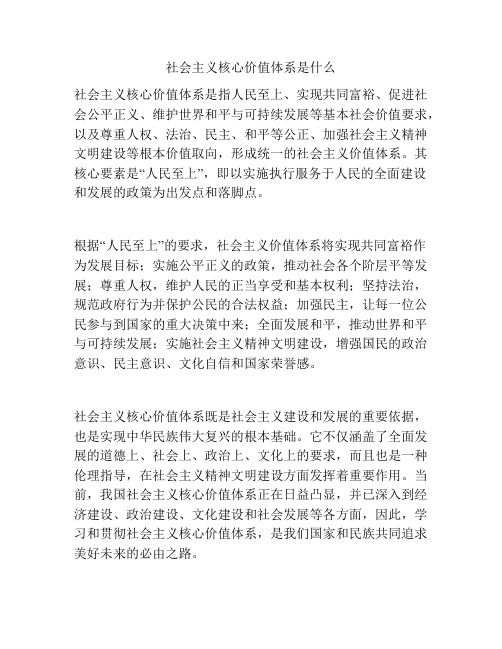 社会主义核心价值体系是什么

社会主义核心价值体系是指人民至上、实现共同富裕、促进社会公平正义、维护世界和平与可持续发展等基本社会价值要求，以及尊重人权、法治、民主、和平等公正、加强社会主义精神文明建设等根本价值取向，形成统一的社会主义价值体系。其核心要素是“人民至上”，即以实施执行服务于人民的全面建设和发展的政策为出发点和落脚点。

根据“人民至上”的要求，社会主义价值体系将实现共同富裕作为发展目标；实施公平正义的政策，推动社会各个阶层平等发展；尊重人权，维护人民的正当享受和基本权利；坚持法治，规范政府行为并保护公民的合法权益；加强民主，让每一位公民参与到国家的重大决策中来；全面发展和平，推动世界和平与可持续发展；实施社会主义精神文明建设，增强国民的政治意识、民主意识、文化自信和国家荣誉感。

社会主义核心价值体系既是社会主义建设和发展的重要依据，也是实现中华民族伟大复兴的根本基础。它不仅涵盖了全面发展的道德上、社会上、政治上、文化上的要求，而且也是一种伦理指导，在社会主义精神文明建设方面发挥着重要作用。当前，我国社会主义核心价值体系正在日益凸显，并已深入到经济建设、政治建设、文化建设和社会发展等各方面，因此，学习和贯彻社会主义核心价值体系，是我们国家和民族共同追求美好未来的必由之路。